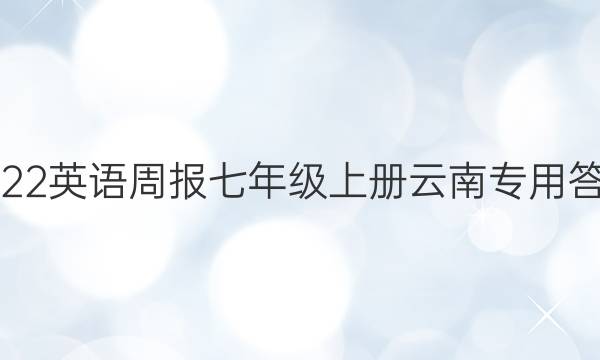 22英语周报七年级上册云南专用答